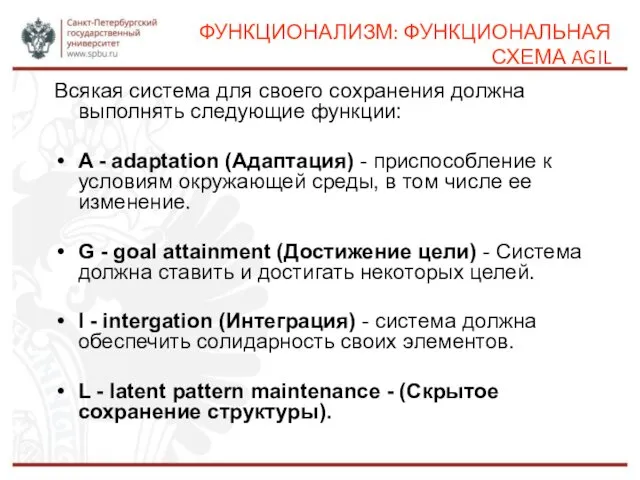 Санкт-Петербургский государственный университет www.spbu.ru

ФУНКЦИОНАЛИЗМ: ФУНКЦИОНАЛЬНАЯ СХЕМА AGIL

Всякая система для своего сохранения должна выполнять следующие функции:

• A - adaptation (Адаптация) - приспособление к условиям окружающей среды, в том числе ее изменение.

• G - goal attainment (Достижение цели) - Система должна ставить и достигать некоторых целей.

• I - intergation (Интеграция) - система должна обеспечить солидарность своих элементов.

• L - latent pattern maintenance - (Скрытое сохранение структуры).